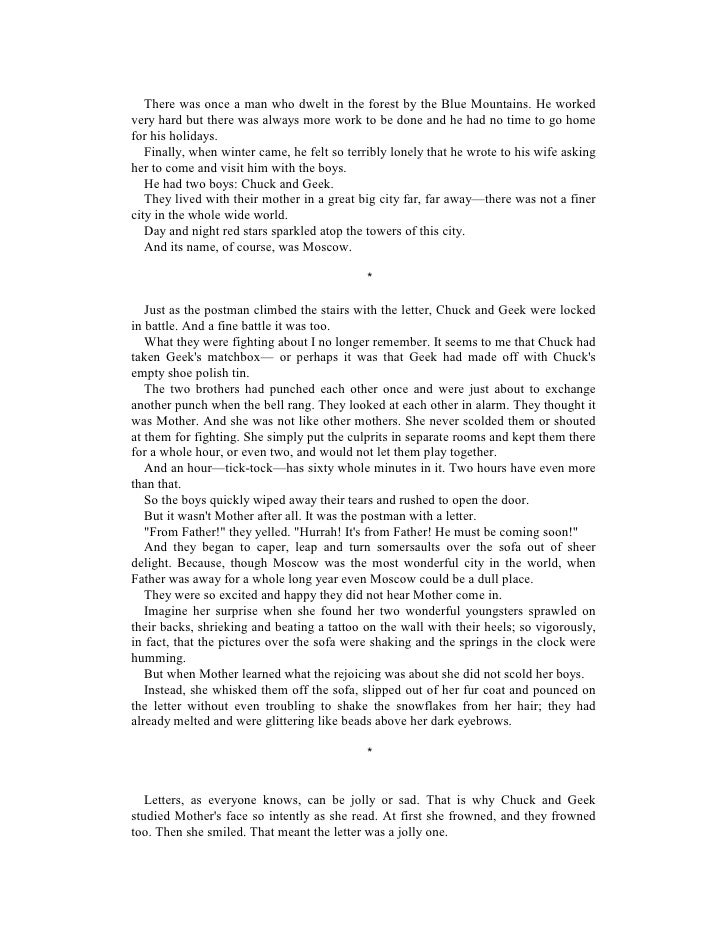 There was once a man who dwelt in the forest by the Blue Mountains. He worked very hard but there was always more work to be done and he had no time to go home for his holidays.

Finally, when winter came, he felt so terribly lonely that he wrote to his wife asking her to come and visit him with the boys.

He had two boys: Chuck and Geek.

They lived with their mother in a great big city far, far away—there was not a finer city in the whole wide world.

Day and night red stars sparkled atop the towers of this city.

And its name, of course, was Moscow.

*

Just as the postman climbed the stairs with the letter, Chuck and Geek were locked in battle. And a fine battle it was too.

What they were fighting about I no longer remember. It seems to me that Chuck had taken Geek's matchbox— or perhaps it was that Geek had made off with Chuck's empty shoe polish tin.

The two brothers had punched each other once and were just about to exchange another punch when the bell rang. They looked at each other in alarm. They thought it was Mother. And she was not like other mothers. She never scolded them or shouted at them for fighting. She simply put the culprits in separate rooms and kept them there for a whole hour, or even two, and would not let them play together.

And an hour—tick-tock—has sixty whole minutes in it. Two hours have even more than that.

So the boys quickly wiped away their tears and rushed to open the door.

But it wasn't Mother after all. It was the postman with a letter.

"From Father!" they yelled. "Hurrah! It's from Father! He must be coming soon!"

And they began to caper, leap and turn somersaults over the sofa out of sheer delight. Because, though Moscow was the most wonderful city in the world, when Father was away for a whole long year even Moscow could be a dull place.

They were so excited and happy they did not hear Mother come in.

Imagine her surprise when she found her two wonderful youngsters sprawled on their backs, shrieking and beating a tattoo on the wall with their heels; so vigorously, in fact, that the pictures over the sofa were shaking and the springs in the clock were humming.

But when Mother learned what the rejoicing was about she did not scold her boys.

Instead, she whisked them off the sofa, slipped out of her fur coat and pounced on the letter without even troubling to shake the snowflakes from her hair; they had already melted and were glittering like beads above her dark eyebrows.

*

Letters, as everyone knows, can be jolly or sad. That is why Chuck and Geek studied Mother's face so intently as she read. At first she frowned, and they frowned too. Then she smiled. That meant the letter was a jolly one.